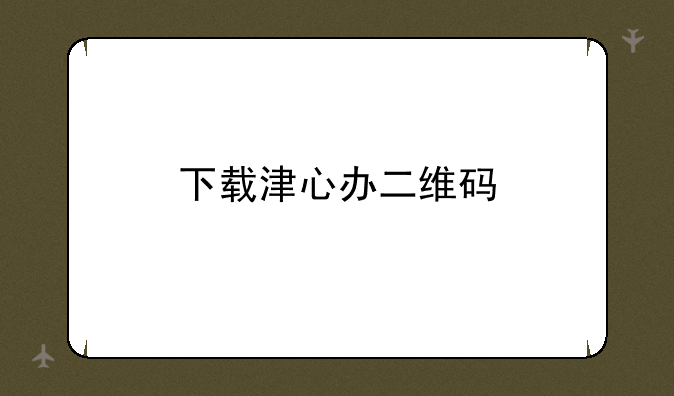 下载津心办二维码